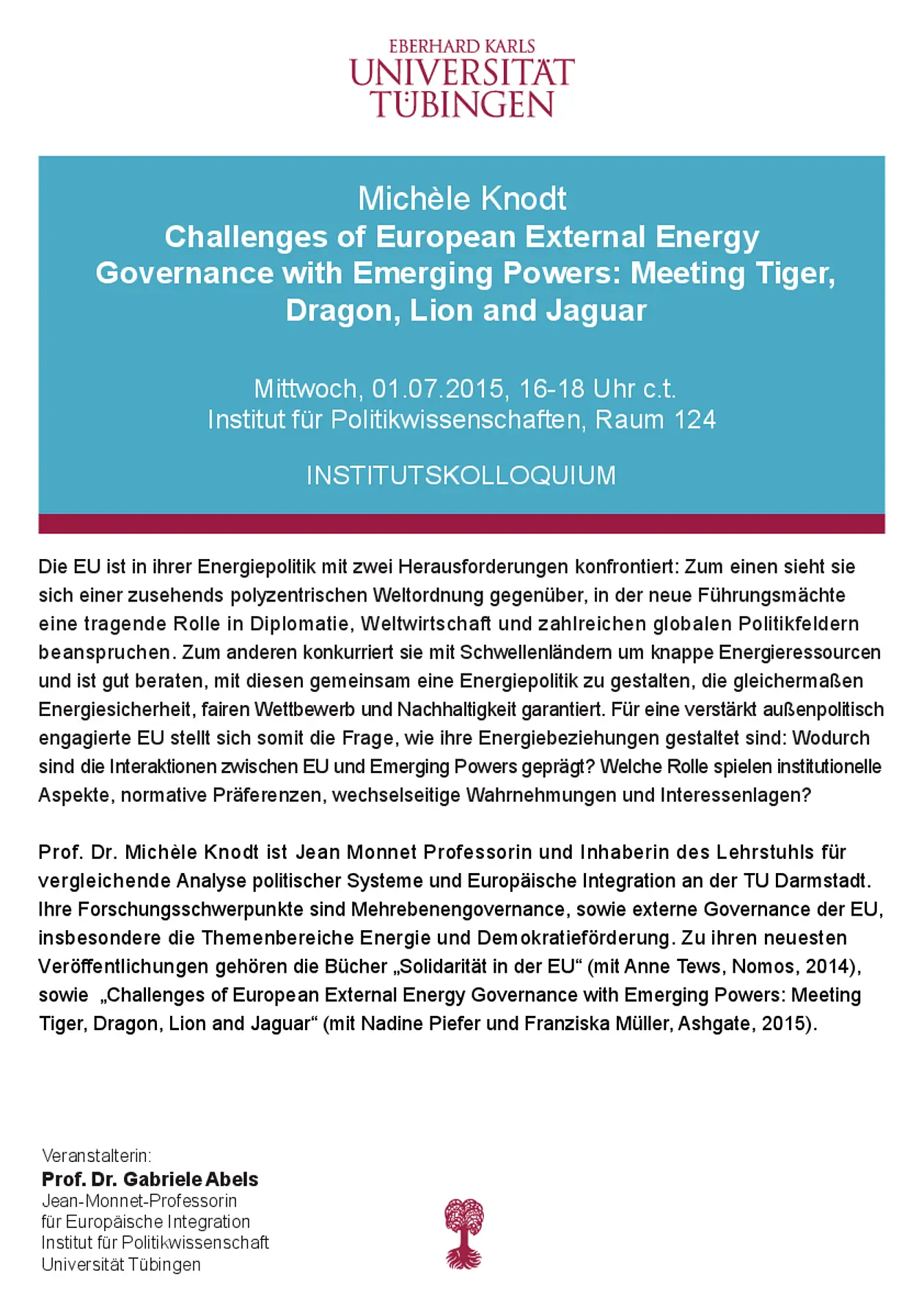 EBERHARD KARLS
UNIVERSITÄT
TÜBINGEN

Michèle Knodt
Challenges of European External Energy Governance with Emerging Powers: Meeting Tiger, Dragon, Lion and Jaguar

Mittwoch, 01.07.2015, 16-18 Uhr c.t.
Institut für Politikwissenschaften, Raum 124

INSTITUTSKOLLOQUIUM

Die EU ist in ihrer Energiepolitik mit zwei Herausforderungen konfrontiert: Zum einen sieht sie sich einer zusehends polyzentrischen Weltordnung gegenüber, in der neue Führungsmächte eine tragende Rolle in Diplomatie, Weltwirtschaft und zahlreichen globalen Politikfeldern beanspruchen. Zum anderen konkurriert sie mit Schwellenländern um knappe Energieressourcen und ist gut beraten, mit diesen gemeinsam eine Energiepolitik zu gestalten, die gleichermaßen Energiesicherheit, fairen Wettbewerb und Nachhaltigkeit garantiert. Für eine verstärkt außenpolitisch engagierte EU stellt sich somit die Frage, wie ihre Energiebeziehungen gestaltet sind: Wodurch sind die Interaktionen zwischen EU und Emerging Powers geprägt? Welche Rolle spielen institutionelle Aspekte, normative Präferenzen, wechselseitige Wahrnehmungen und Interessenlagen?

Prof. Dr. Michèle Knodt ist Jean Monnet Professorin und Inhaberin des Lehrstuhls für vergleichende Analyse politischer Systeme und Europäische Integration an der TU Darmstadt. Ihre Forschungsschwerpunkte sind Mehrebenengovernance, sowie externe Governance der EU, insbesondere die Themenbereiche Energie und Demokratieförderung. Zu ihren neuesten Veröffentlichungen gehören die Bücher „Solidarität in der EU“ (mit Anne Tews, Nomos, 2014), sowie „Challenges of European External Energy Governance with Emerging Powers: Meeting Tiger, Dragon, Lion and Jaguar“ (mit Nadine Piefer und Franziska Müller, Ashgate, 2015).

Veranstalterin:
Prof. Dr. Gabriele Abels
Jean-Monnet-Professorin
für Europäische Integration
Institut für Politikwissenschaft
Universität Tübingen